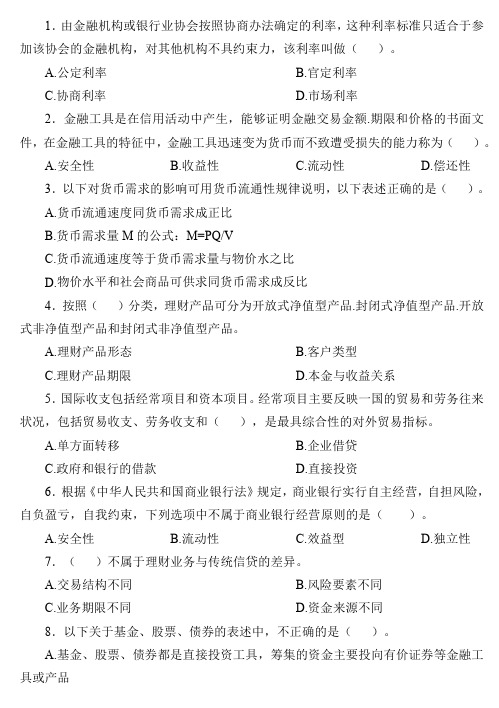 1．由金融机构或银行业协会按照协商办法确定的利率，这种利率标准只适合于参加该协会的金融机构，对其他机构不具约束力，该利率叫做（　）。

A.公定利率　　B.官定利率

C.协商利率　　D.市场利率

2．金融工具是在信用活动中产生，能够证明金融交易金额.期限和价格的书面文件，在金融工具的特征中，金融工具迅速变为货币而不致遭受损失的能力称为（　）。

A.安全性　　B.收益性　　C.流动性　　D.偿还性

3．以下对货币需求的影响可用货币流通性规律说明，以下表述正确的是（　）。

A.货币流通速度同货币需求成正比

B.货币需求量 M 的公式：M=PQ/V

C.货币流通速度等于货币需求量与物价水之比

D.物价水平和社会商品可供求同货币需求成反比

4．按照（　）分类，理财产品可分为开放式净值型产品.封闭式净值型产品.开放式非净值型产品和封闭式非净值型产品。

A.理财产品形态　　B.客户类型

C.理财产品期限　　D.本金与收益关系

5．国际收支包括经常项目和资本项目。经常项目主要反映一国的贸易和劳务往来状况，包括贸易收支、劳务收支和（　），是最具综合性的对外贸易指标。

A.单方面转移　　B.企业借贷

C.政府和银行的借款　　D.直接投资

6．根据《中华人民共和国商业银行法》规定，商业银行实行自主经营，自担风险，自负盈亏，自我约束，下列选项中不属于商业银行经营原则的是（　）。

A.安全性　　B.流动性　　C.效益型　　D.独立性

7．（　）不属于理财业务与传统信贷的差异。

A.交易结构不同　　B.风险要素不同

C.业务期限不同　　D.资金来源不同

8．以下关于基金、股票、债券的表述中，不正确的是（　）。

A.基金、股票、债券都是直接投资工具，筹集的资金主要投向有价证券等金融工具或产品